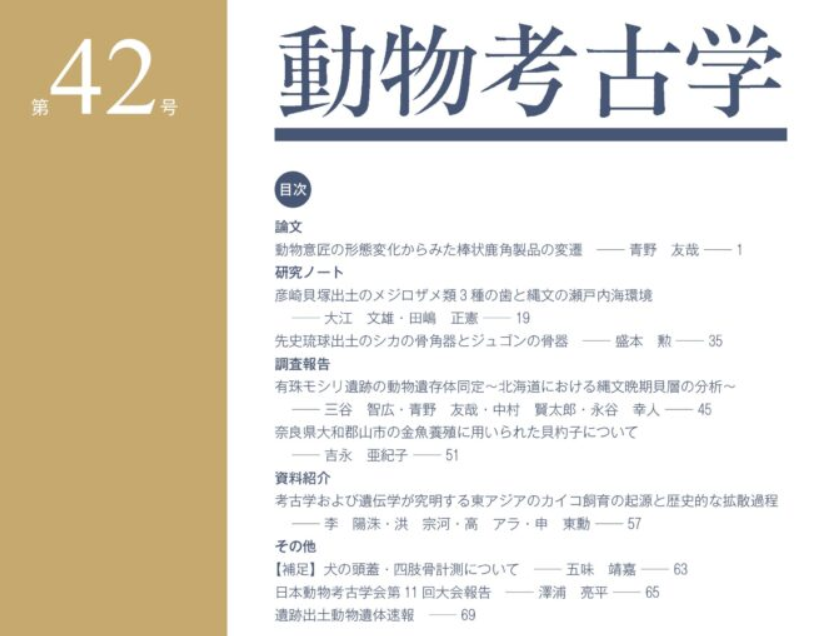 第42号

動物考古学

目次

論文

動物意匠の形態変化からみた棒状鹿角製品の変遷 —— 青野 友哉 —— 1

研究ノート

彦崎貝塚出土のメジロザメ類3種の歯と縄文の瀬戸内海環境

—— 大江 文雄・田嶋 正憲 —— 19

先史琉球出土のシカの骨角器とジュゴンの骨器 —— 盛本 勲 —— 35

調査報告

有珠モシリ遺跡の動物遺存体同定～北海道における縄文晩期貝層の分析～

—— 三谷 智広・青野 友哉・中村 賢太郎・永谷 幸人 —— 45

奈良県大和郡山市の金魚養殖に用いられた貝杓子について

—— 吉永 亜紀子 —— 51

資料紹介

考古学および遺伝学が究明する東アジアのカイコ飼育の起源と歴史的な拡散過程

—— 李 陽洙・洪 宗河・高 アラ・申 東勳 —— 57

その他

【補足】犬の頭蓋・四肢骨計測について —— 五味 靖嘉 —— 63

日本動物考古学会第11回大会報告 —— 澤浦 亮平 —— 65

遺跡出土動物遺体速報 —— 69